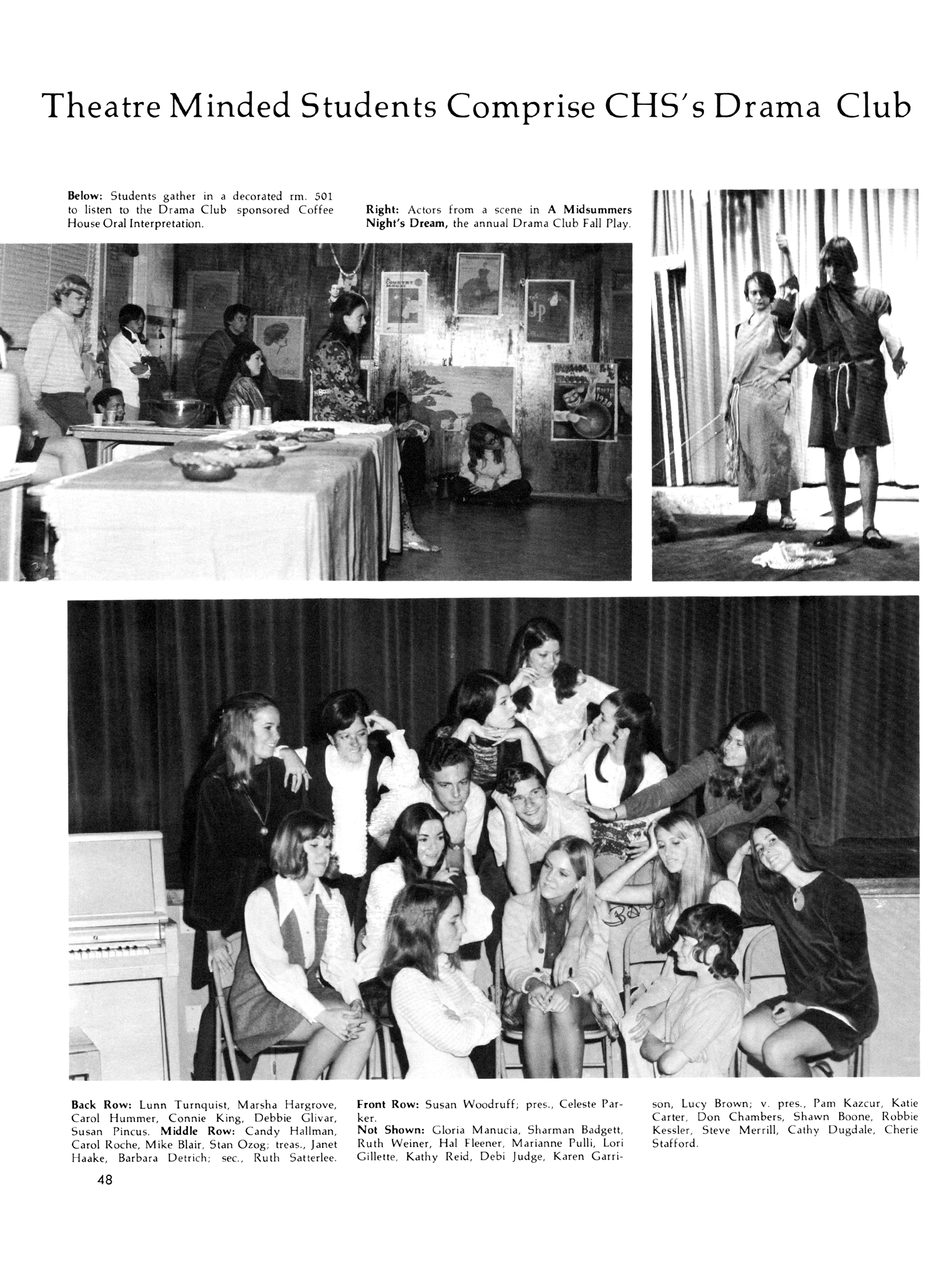 Theatre Minded Students Comprise CHS's Drama Club

Below: Students gather in a decorated rm. 501 to listen to the Drama Club sponsored Coffee House Oral Interpretation.

Right: Actors from a scene in A Midsummers Night's Dream, the annual Drama Club Fall Play.

Back Row: Lunn Turnquist, Marsha Hargrove, Carol Hummer, Connie King, Debbie Glivar, Susan Pincus. Middle Row: Candy Hallman, Carol Roche, Mike Blair, Stan Ozog; treas., Janet Haake, Barbara Detrich; sec., Ruth Satterlee.

Front Row: Susan Woodruff; pres., Celeste Parker.
Not Shown: Gloria Manucia, Sharman Badgett, Ruth Weiner, Hal Fleener, Marianne Pulli, Lori Gillette, Kathy Reid, Debi Judge, Karen Garrison, Lucy Brown; v. pres., Pam Kazcur, Katie Carter, Don Chambers, Shawn Boone, Robbie Kessler, Steve Merrill, Cathy Dugdale, Cherie Stafford.

48